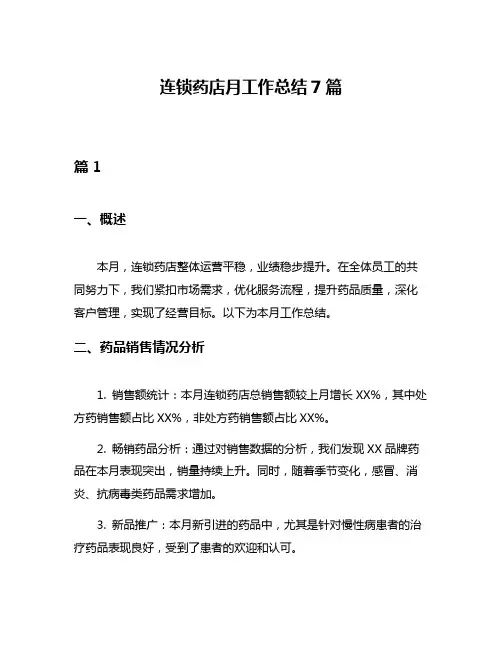 连锁药店月工作总结 7 篇

篇 1

一、概述

本月，连锁药店整体运营平稳，业绩稳步提升。在全体员工的共同努力下，我们紧扣市场需求，优化服务流程，提升药品质量，深化客户管理，实现了经营目标。以下为本月工作总结。

二、药品销售情况分析

1. 销售额统计：本月连锁药店总销售额较上月增长 XX%，其中处方药销售额占比 XX%，非处方药销售额占比 XX%。

2. 畅销药品分析：通过对销售数据的分析，我们发现 XX 品牌药品在本月表现突出，销量持续上升。同时，随着季节变化，感冒、消炎、抗病毒类药品需求增加。

3. 新品推广：本月新引进的药品中，尤其是针对慢性病患者的治疗药品表现良好，受到了患者的欢迎和认可。